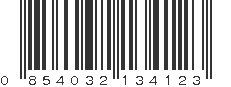 0 854032 134123